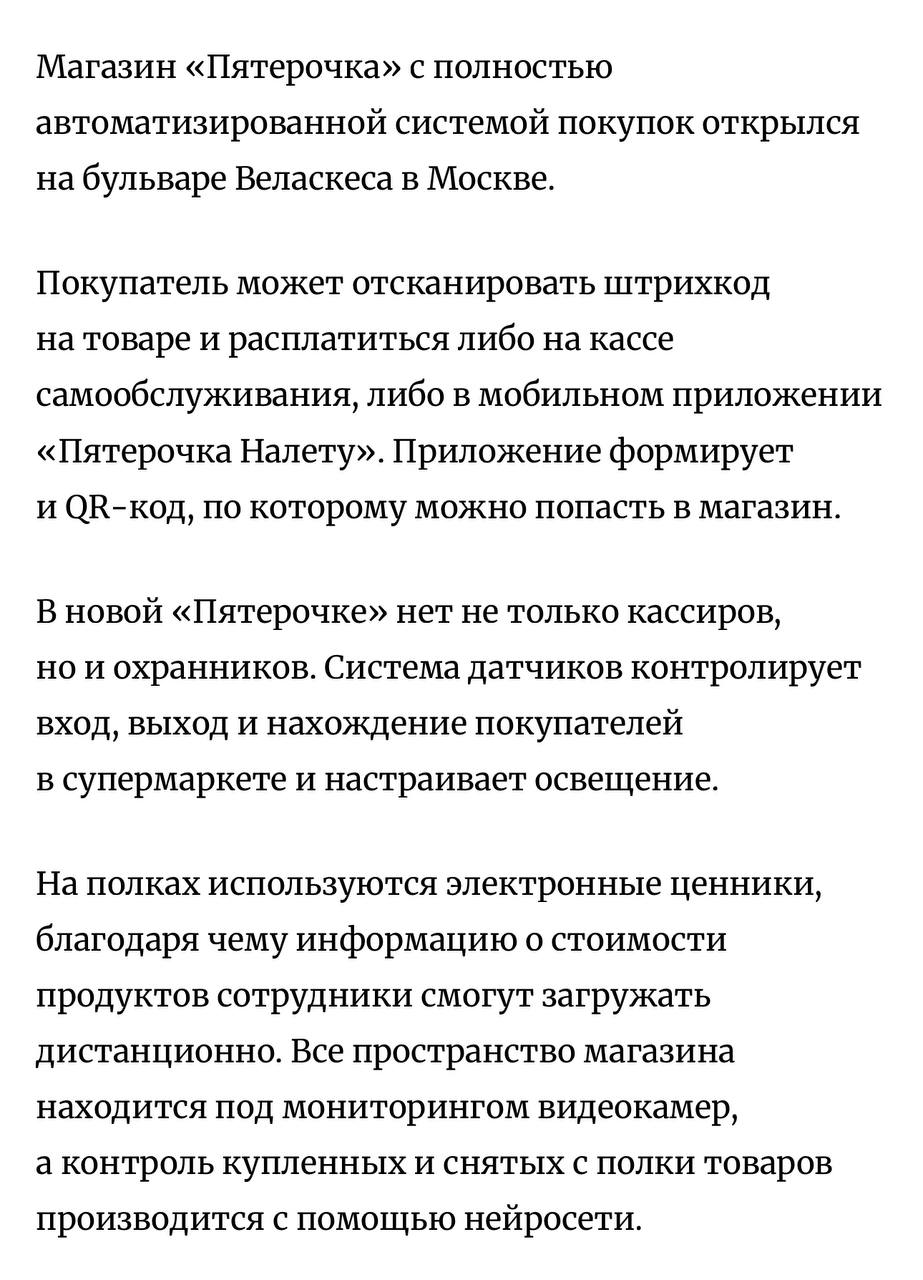 Магазин «Пятерочка» с полностью автоматизированной системой покупок открылся на бульваре Веласкеса в Москве.

Покупатель может отсканировать штрихкод на товаре и расплатиться либо на кассе самообслуживания, либо в мобильном приложении «Пятерочка Налету». Приложение формирует и QR-код, по которому можно попасть в магазин.

В новой «Пятерочке» нет не только кассиров, но и охранников. Система датчиков контролирует вход, выход и нахождение покупателей в супермаркете и настраивает освещение.

На полках используются электронные ценники, благодаря чему информацию о стоимости продуктов сотрудники смогут загружать дистанционно. Все пространство магазина находится под мониторингом видеокамер, а контроль купленных и снятых с полки товаров производится с помощью нейросети.